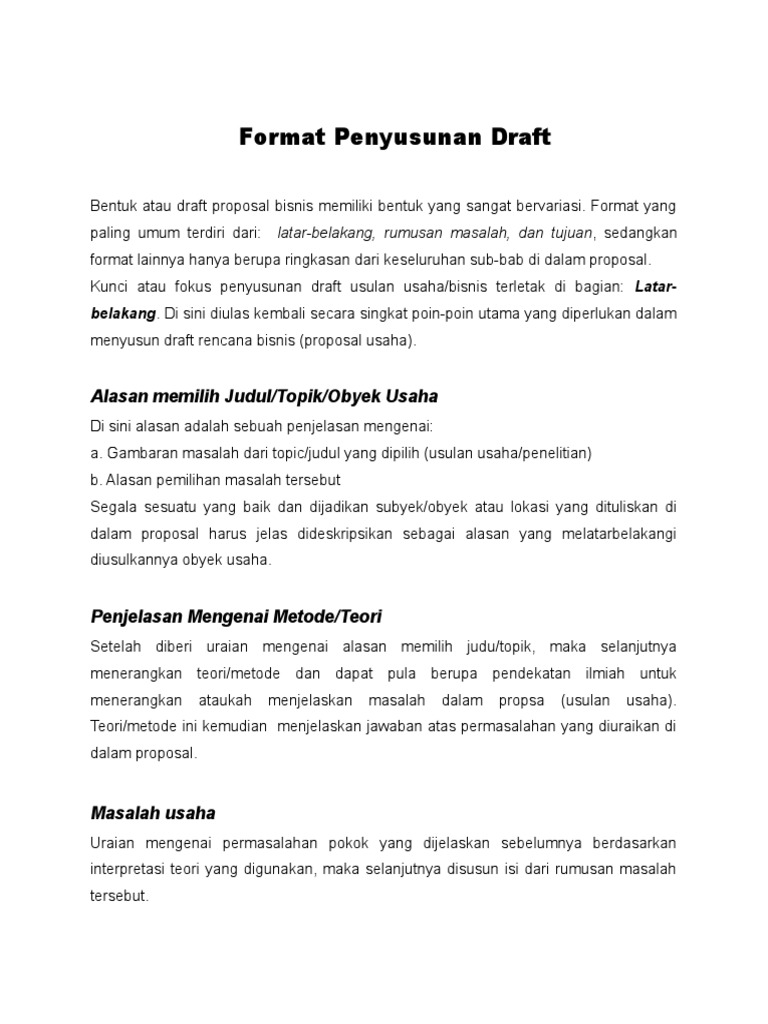 Format Penyusunan Draft

Bentuk atau draft proposal bisnis memiliki bentuk yang sangat bervariasi. Format yang paling umum terdiri dari: latar-belakang, rumusan masalah, dan tujuan, sedangkan format lainnya hanya berupa ringkasan dari keseluruhan sub-bab di dalam proposal. Kunci atau fokus penyusunan draft usulan usaha/bisnis terletak di bagian: Latar-belakang. Di sini diulas kembali secara singkat poin-poin utama yang diperlukan dalam menyusun draft rencana bisnis (proposal usaha).

Alasan memilih Judul/Topik/Obyek Usaha

Di sini alasan adalah sebuah penjelasan mengenai:
a. Gambaran masalah dari topic/judul yang dipilih (usulan usaha/penelitian)
b. Alasan pemilihan masalah tersebut
Segala sesuatu yang baik dan dijadikan subyek/obyek atau lokasi yang dituliskan di dalam proposal harus jelas dideskripsikan sebagai alasan yang melatarbelakangi diusulkannya obyek usaha.

Penjelasan Mengenai Metode/Teori

Setelah diberi uraian mengenai alasan memilih judu/topik, maka selanjutnya menerangkan teori/metode dan dapat pula berupa pendekatan ilmiah untuk menerangkan ataukah menjelaskan masalah dalam propsa (usulan usaha). Teori/metode ini kemudian menjelaskan jawaban atas permasalahan yang diuraikan di dalam proposal.

Masalah usaha

Uraian mengenai permasalahan pokok yang dijelaskan sebelumnya berdasarkan interpretasi teori yang digunakan, maka selanjutnya disusun isi dari rumusan masalah tersebut.